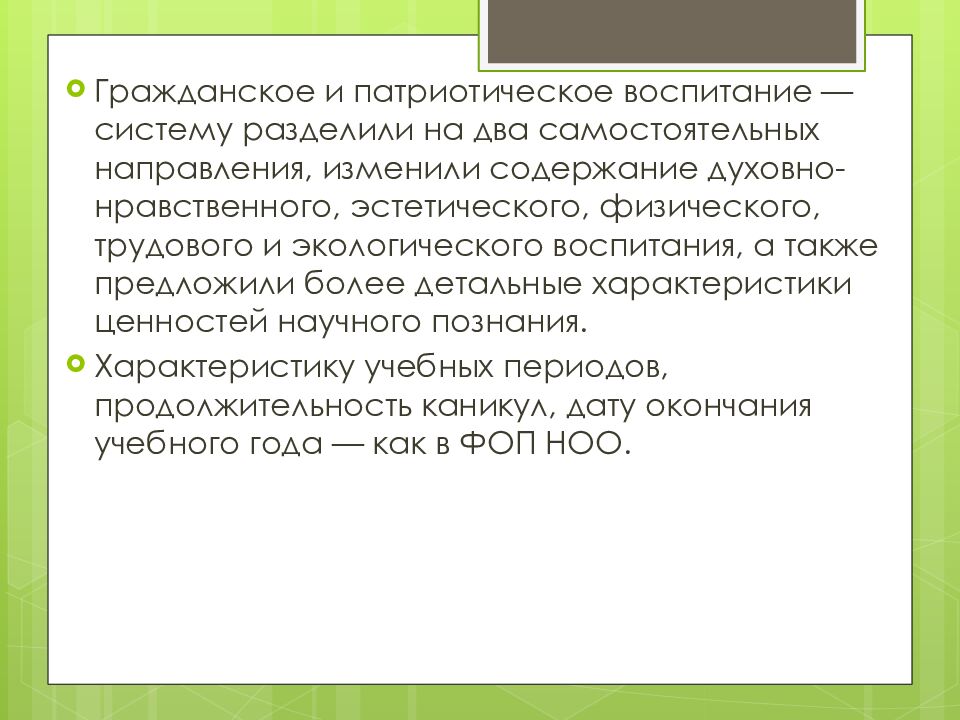 • Гражданское и патриотическое воспитание — систему разделили на два самостоятельных направления, изменили содержание духовно-нравственного, эстетического, физического, трудового и экологического воспитания, а также предложили более детальные характеристики ценностей научного познания.

• Характеристику учебных периодов, продолжительность каникул, дату окончания учебного года — как в ФОП НОО.